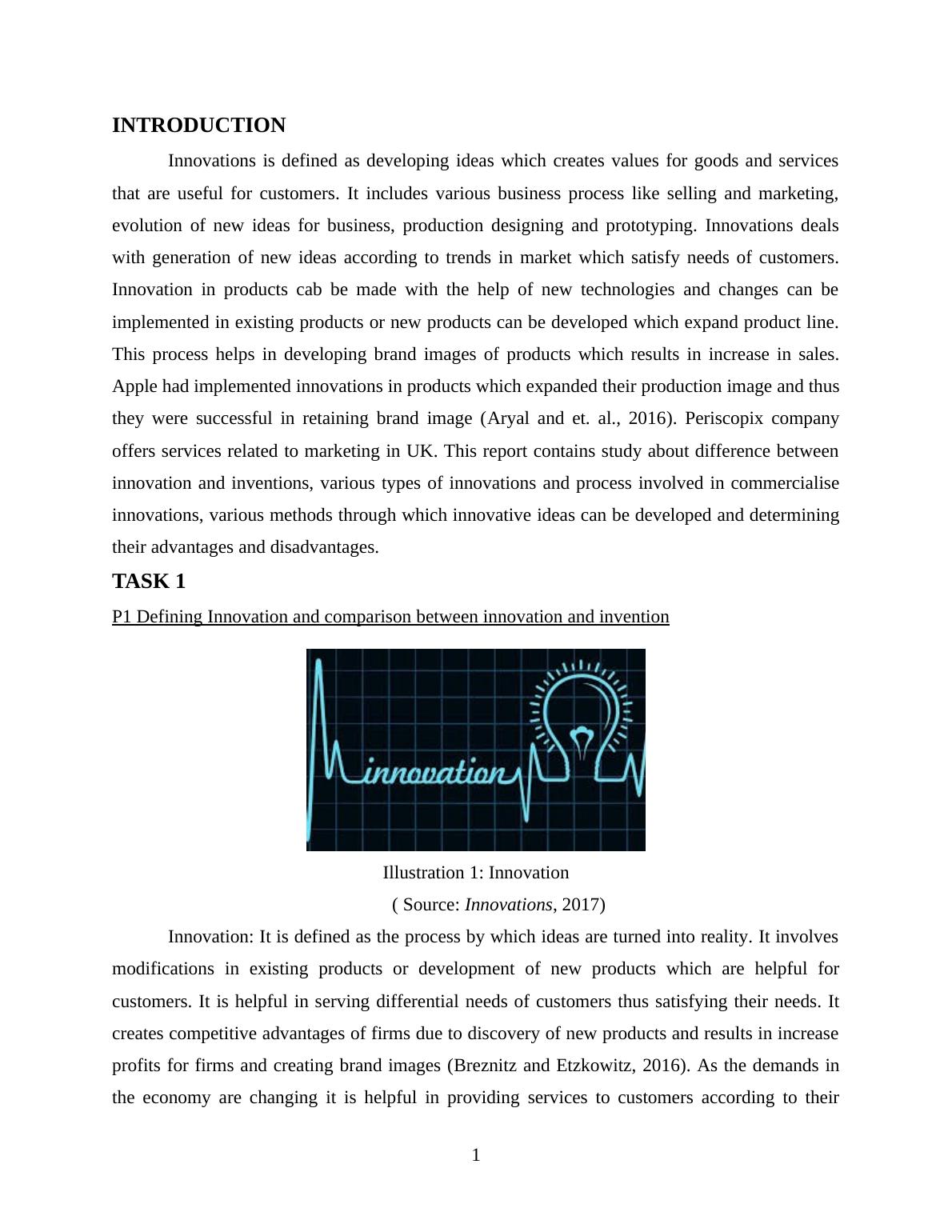 INTRODUCTION

Innovations is defined as developing ideas which creates values for goods and services that are useful for customers. It includes various business process like selling and marketing, evolution of new ideas for business, production designing and prototyping. Innovations deals with generation of new ideas according to trends in market which satisfy needs of customers. Innovation in products cab be made with the help of new technologies and changes can be implemented in existing products or new products can be developed which expand product line. This process helps in developing brand images of products which results in increase in sales. Apple had implemented innovations in products which expanded their production image and thus they were successful in retaining brand image (Aryal and et. al., 2016). Periscopix company offers services related to marketing in UK. This report contains study about difference between innovation and inventions, various types of innovations and process involved in commercialise innovations, various methods through which innovative ideas can be developed and determining their advantages and disadvantages.

TASK 1

P1 Defining Innovation and comparison between innovation and invention

innovation

Illustration 1: Innovation

( Source: Innovations, 2017)

Innovation: It is defined as the process by which ideas are turned into reality. It involves modifications in existing products or development of new products which are helpful for customers. It is helpful in serving differential needs of customers thus satisfying their needs. It creates competitive advantages of firms due to discovery of new products and results in increase profits for firms and creating brand images (Breznitz and Etzkowitz, 2016). As the demands in the economy are changing it is helpful in providing services to customers according to their

1